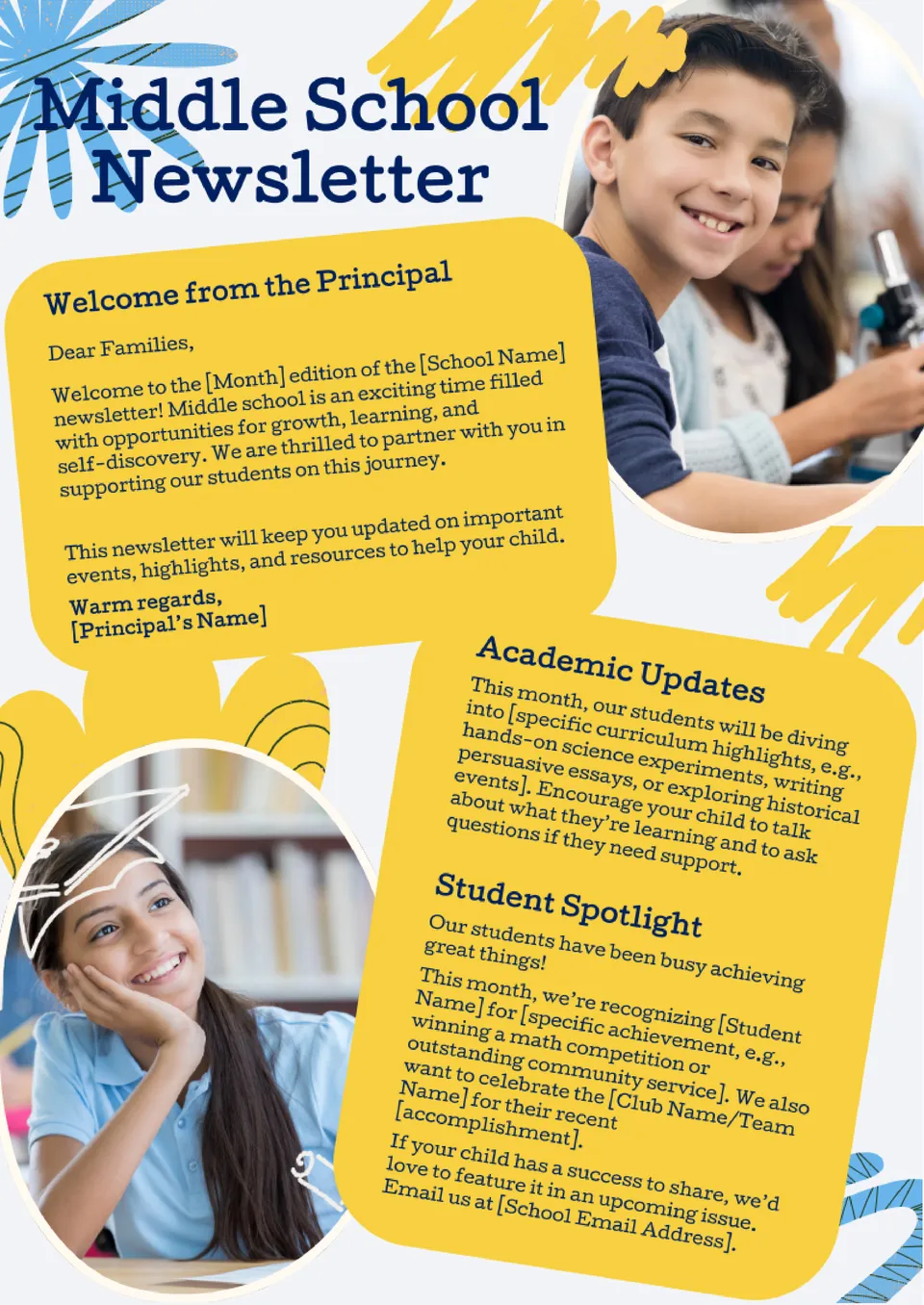 Middle School Newsletter

Welcome from the Principal

Dear Families,

Welcome to the [Month] edition of the [School Name] newsletter! Middle school is an exciting time filled with opportunities for growth, learning, and self-discovery. We are thrilled to partner with you in supporting our students on this journey.

This newsletter will keep you updated on important events, highlights, and resources to help your child.

Warm regards,
[Principal's Name]

Academic Updates

This month, our students will be diving into [specific curriculum highlights, e.g., hands-on science experiments, writing persuasive essays, or exploring historical events]. Encourage your child to talk about what they're learning and to ask questions if they need support.

Student Spotlight

Our students have been busy achieving great things!

This month, we're recognizing [Student Name] for [specific achievement, e.g., winning a math competition or outstanding community service]. We also want to celebrate the [Club Name/Team Name] for their recent [accomplishment].

If your child has a success to share, we'd love to feature it in an upcoming issue. Email us at [School Email Address].